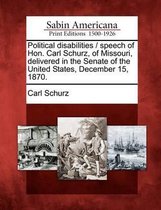 Sabin Americana
Print Editions 1500-1926

Political disabilities / speech of Hon. Carl Schurz, of Missouri, delivered in the Senate of the United States, December 15, 1870.

Carl Schurz